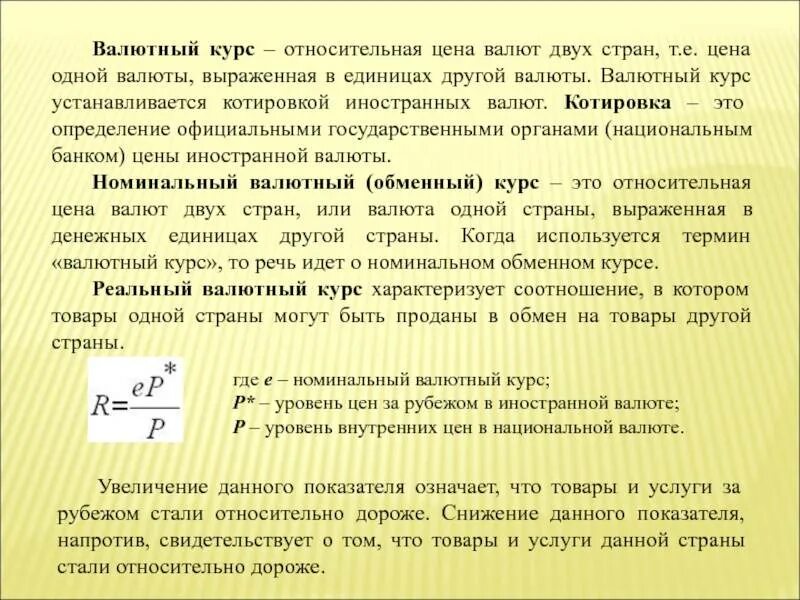 Валютный курс – относительная цена валют двух стран, т.е. цена одной валюты, выраженная в единицах другой валюты. Валютный курс устанавливается котировкой иностранных валют. Котировка – это определение официальными государственными органами (национальным банком) цены иностранной валюты.

Номинальный валютный (обменный) курс – это относительная цена валют двух стран, или валюта одной страны, выраженная в денежных единицах другой страны. Когда используется термин «валютный курс», то речь идет о номинальном обменном курсе.

Реальный валютный курс характеризует соотношение, в котором товары одной страны могут быть проданы в обмен на товары другой страны.

$R=\frac{eP^*}{P}$

где e – номинальный валютный курс;
P* – уровень цен за рубежом в иностранной валюте;
P – уровень внутренних цен в национальной валюте.

Увеличение данного показателя означает, что товары и услуги за рубежом стали относительно дороже. Снижение данного показателя, напротив, свидетельствует о том, что товары и услуги данной страны стали относительно дороже.